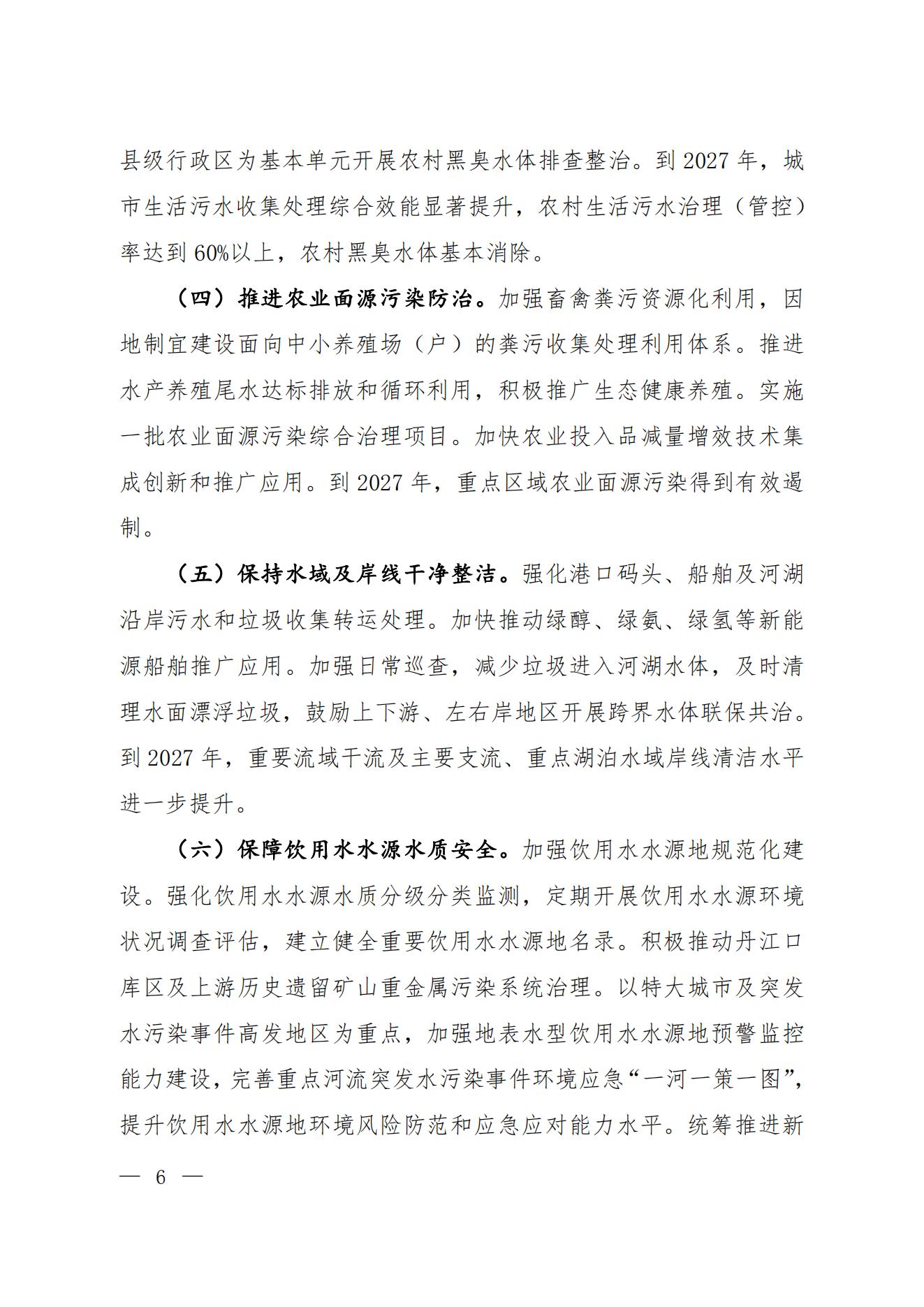 县级行政区为基本单元开展农村黑臭水体排查整治。到 2027 年，城市生活污水收集处理综合效能显著提升，农村生活污水治理（管控）率达到 60%以上，农村黑臭水体基本消除。

（四）推进农业面源污染防治。加强畜禽粪污资源化利用，因地制宜建设面向中小养殖场（户）的粪污收集处理利用体系。推进水产养殖尾水达标排放和循环利用，积极推广生态健康养殖。实施一批农业面源污染综合治理项目。加快农业投入品减量增效技术集成创新和推广应用。到 2027 年，重点区域农业面源污染得到有效遏制。

（五）保持水域及岸线干净整洁。强化港口码头、船舶及河湖沿岸污水和垃圾收集转运处理。加快推动绿醇、绿氨、绿氢等新能源船舶推广应用。加强日常巡查，减少垃圾进入河湖水体，及时清理水面漂浮垃圾，鼓励上下游、左右岸地区开展跨界水体联保共治。到 2027 年，重要流域干流及主要支流、重点湖泊水域岸线清洁水平进一步提升。

（六）保障饮用水水源水质安全。加强饮用水水源地规范化建设。强化饮用水水源水质分级分类监测，定期开展饮用水水源环境状况调查评估，建立健全重要饮用水水源地名录。积极推动丹江口库区及上游历史遗留矿山重金属污染系统治理。以特大城市及突发水污染事件高发地区为重点，加强地表水型饮用水水源地预警监控能力建设，完善重点河流突发水污染事件环境应急“一河一策一图”，提升饮用水水源地环境风险防范和应急应对能力水平。统筹推进新

— 6 —